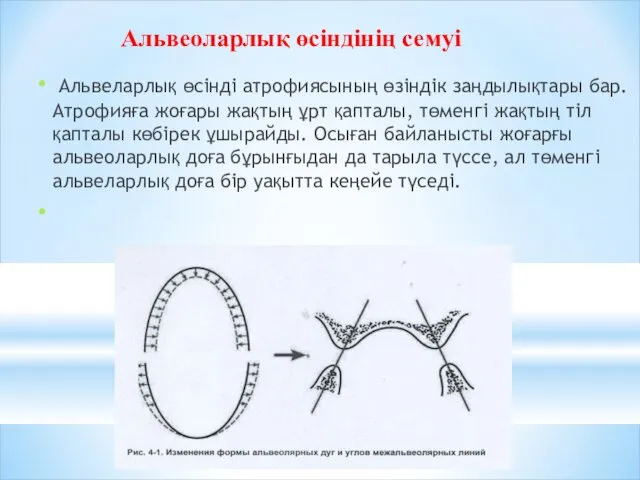 Альвеоларлық өсіндінің семуі

Альвеларлық өсінді атрофиясының өзіндік заңдылықтары бар. Атрофияға жоғары жақтың ұрт қапталы, төменгі жақтың тіл қапталы көбірек ұшырайды. Осыған байланысты жоғарғы альвеоларлық доға бұрынғыдан да тарыла түссе, ал төменгі альвеларлық доға бір уақытта кеңейе түседі.

Рис. 4-1. Изменения формы альвеолярных дуг и углов межальвеолярных линий